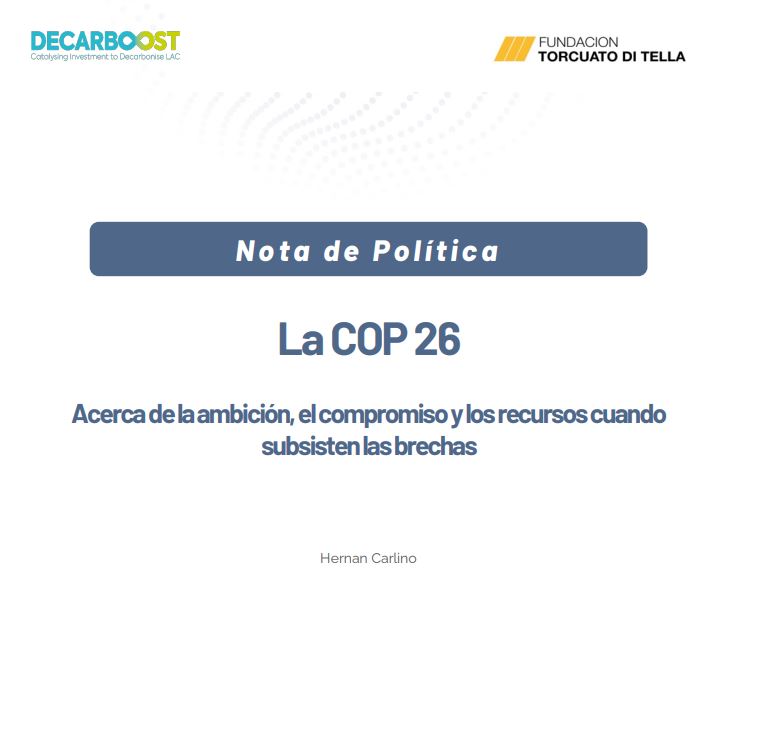 DECARBOOST
Catalysing Investment to Decarbonise LAC

FUNDACION
TORCUATO DI TELLA

Nota de Política

La COP 26

Acerca de la ambición, el compromiso y los recursos cuando subsisten las brechas

Hernan Carlino